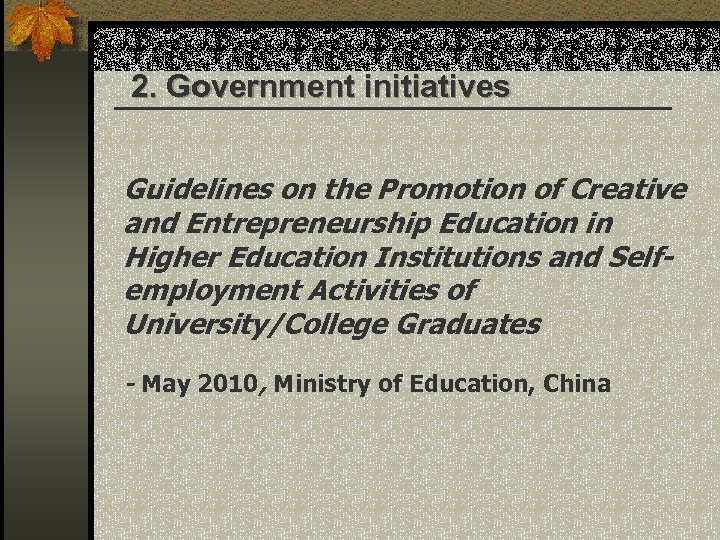 2. Government initiatives

Guidelines on the Promotion of Creative and Entrepreneurship Education in Higher Education Institutions and Self-employment Activities of University/College Graduates

- May 2010, Ministry of Education, China